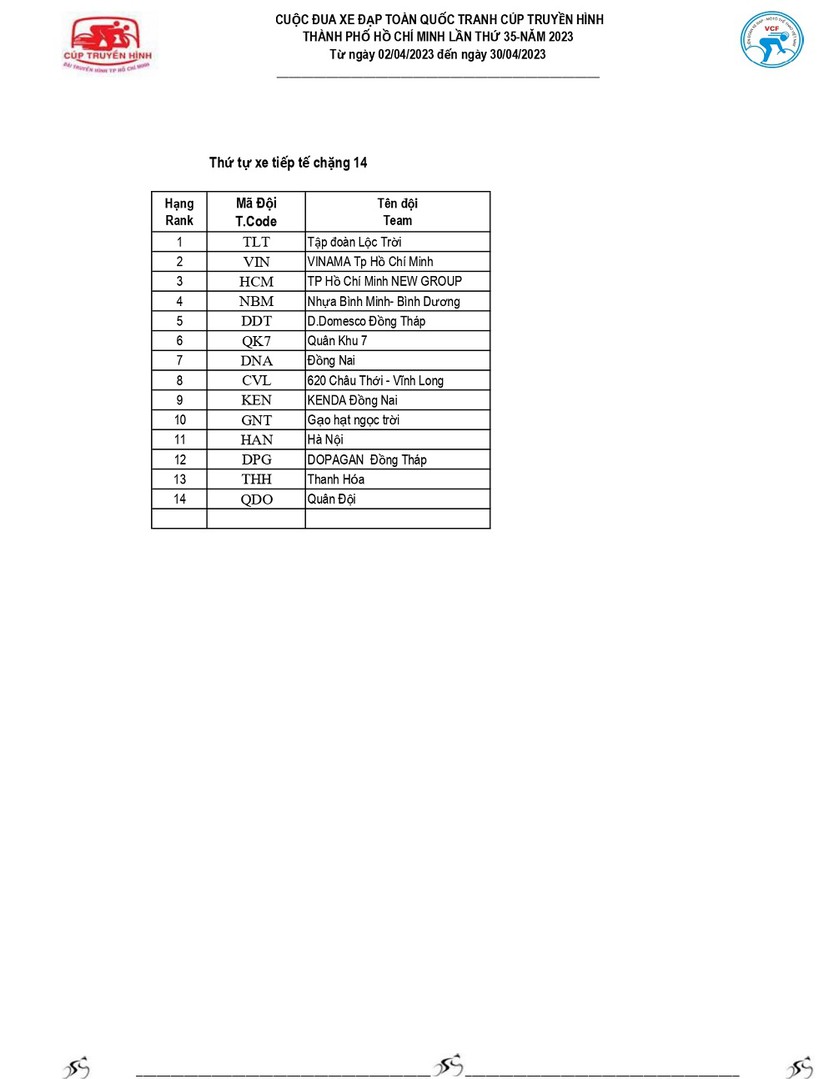 CÚP TRUYỀN HÌNH
ĐÀI TRUYỀN HÌNH TP HỒ CHÍ MINH

CUỘC ĐUA XE ĐẠP TOÀN QUỐC TRANH CÚP TRUYỀN HÌNH
THÀNH PHỐ HỒ CHÍ MINH LẦN THỨ 35-NĂM 2023
Từ ngày 02/04/2023 đến ngày 30/04/2023

VCF

Thứ tự xe tiếp tế chặng 14

| Hạng Rank | Mã Đội T.Code | Tên đội Team |
|---|---|---|
| 1 | TLT | Tập đoàn Lộc Trời |
| 2 | VIN | VINAMA Tp Hồ Chí Minh |
| 3 | HCM | TP Hồ Chí Minh NEW GROUP |
| 4 | NBM | Nhựa Bình Minh- Bình Dương |
| 5 | DDT | D.Domesco Đồng Tháp |
| 6 | QK7 | Quân Khu 7 |
| 7 | DNA | Đồng Nai |
| 8 | CVL | 620 Châu Thới - Vĩnh Long |
| 9 | KEN | KENDA Đồng Nai |
| 10 | GNT | Gạo hạt ngọc trời |
| 11 | HAN | Hà Nội |
| 12 | DPG | DOPAGAN Đồng Tháp |
| 13 | THH | Thanh Hóa |
| 14 | QDO | Quân Đội |
| | | |